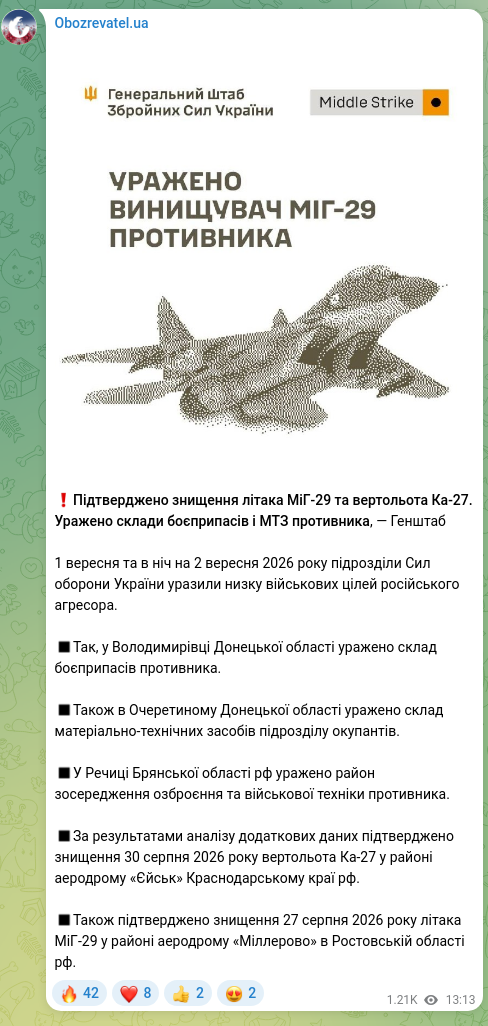 Obozrevatel.ua

Генеральний Штаб Збройних Сил України

Middle Strike

УРАЖЕНО ВИНИЩУВАЧ МІГ-29 ПРОТИВНИКА

❗ Підтверджено знищення літака МіГ-29 та вертольота Ка-27. Уражено склади боєприпасів і МТЗ противника, — Генштаб

1 вересня та в ніч на 2 вересня 2026 року підрозділи Сил оборони України уразили низку військових цілей російського агресора.

■ Так, у Володимирівці Донецької області уражено склад боєприпасів противника.

■ Також в Очеретиному Донецької області уражено склад матеріально-технічних засобів підрозділу окупантів.

■ У Речиці Брянської області рф уражено район зосередження озброєння та військової техніки противника.

■ За результатами аналізу додаткових даних підтверджено знищення 30 серпня 2026 року вертольота Ка-27 у районі аеродрому «Єйськ» Краснодарському краї рф.

■ Також підтверджено знищення 27 серпня 2026 року літака МіГ-29 у районі аеродрому «Міллерово» в Ростовській області рф.

🔥 42 ❤️ 8 👍 2 😍 2 1.21K 13:13